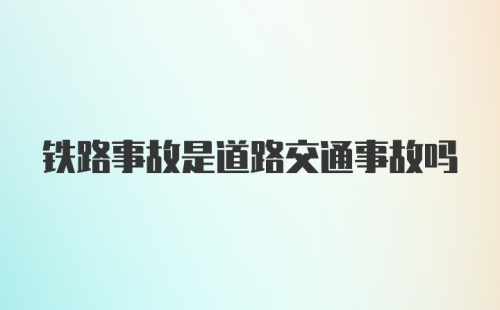 铁路事故是道路交通事故吗